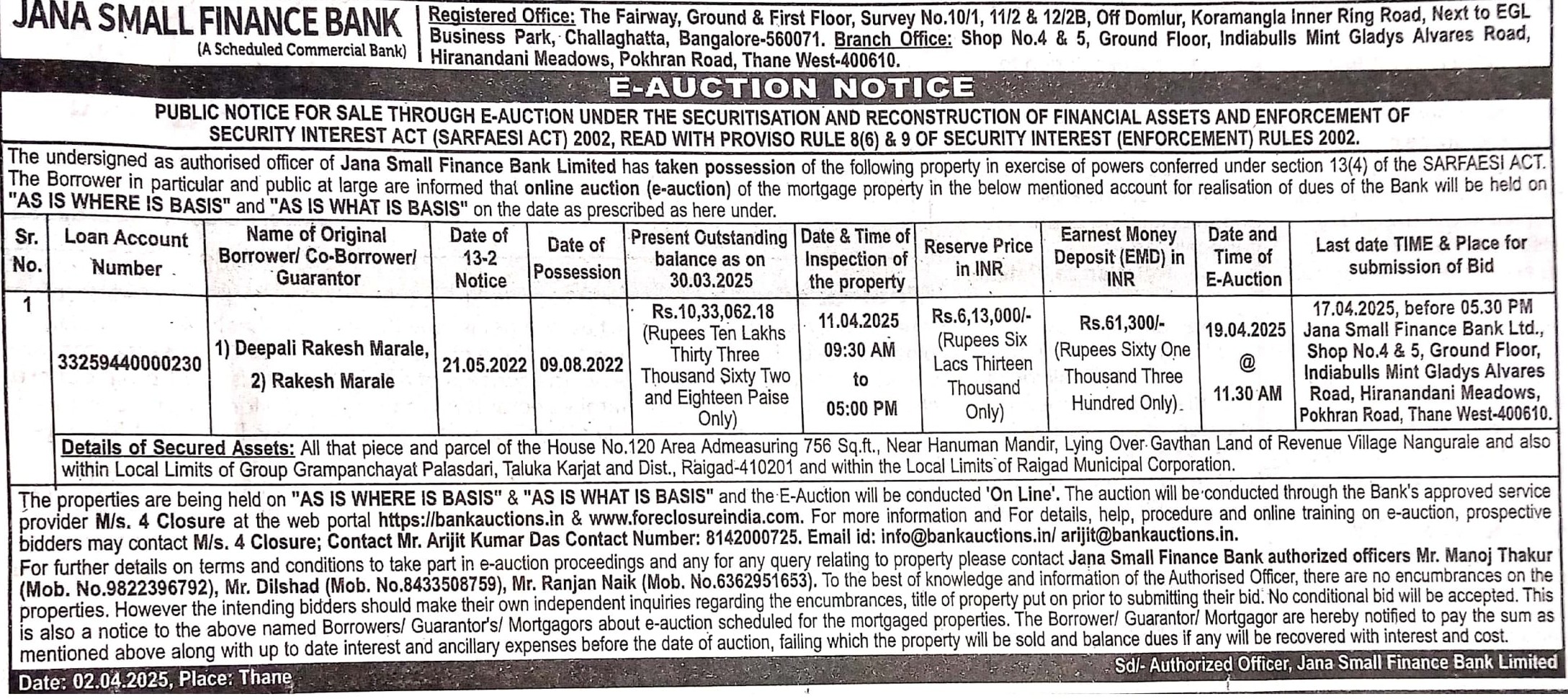 JANA SMALL FINANCE BANK
(A Scheduled Commercial Bank)

Registered Office: The Fairway, Ground & First Floor, Survey No.10/1, 11/2 & 12/2B, Off Domlur, Koramangla Inner Ring Road, Next to EGL Business Park, Challaghatta, Bangalore-560071. Branch Office: Shop No.4 & 5, Ground Floor, Indiabulls Mint Gladys Alvares Road, Hiranandani Meadows, Pokhran Road, Thane West-400610.

E-AUCTION NOTICE

PUBLIC NOTICE FOR SALE THROUGH E-AUCTION UNDER THE SECURITISATION AND RECONSTRUCTION OF FINANCIAL ASSETS AND ENFORCEMENT OF SECURITY INTEREST ACT (SARFAESI ACT) 2002, READ WITH PROVISO RULE 8(6) & 9 OF SECURITY INTEREST (ENFORCEMENT) RULES 2002.

The undersigned as authorised officer of Jana Small Finance Bank Limited has taken possession of the following property in exercise of powers conferred under section 13(4) of the SARFAESI ACT. The Borrower in particular and public at large are informed that online auction (e-auction) of the mortgage property in the below mentioned account for realisation of dues of the Bank will be held on "AS IS WHERE IS BASIS" and "AS IS WHAT IS BASIS" on the date as prescribed as here under.

| Sr. No. | Loan Account Number | Name of Original Borrower/ Co-Borrower/ Guarantor | Date of 13-2 Notice | Date of Possession | Present Outstanding balance as on 30.03.2025 | Date & Time of Inspection of the property | Reserve Price in INR | Earnest Money Deposit (EMD) in INR | Date and Time of E-Auction | Last date TIME & Place for submission of Bid |
|---|---|---|---|---|---|---|---|---|---|---|
| 1 | 33259440000230 | 1) Deepali Rakesh Marale, 2) Rakesh Marale | 21.05.2022 | 09.08.2022 | Rs.10,33,062.18 (Rupees Ten Lakhs Thirty Three Thousand Sixty Two and Eighteen Paise Only) | 11.04.2025 09:30 AM to 05:00 PM | Rs.6,13,000/- (Rupees Six Lacs Thirteen Thousand Only) | Rs.61,300/- (Rupees Sixty One Thousand Three Hundred Only). | 19.04.2025 @ 11.30 AM | 17.04.2025, before 05.30 PM Jana Small Finance Bank Ltd., Shop No.4 & 5, Ground Floor, Indiabulls Mint Gladys Alvares Road, Hiranandani Meadows, Pokhran Road, Thane West-400610. |

Details of Secured Assets: All that piece and parcel of the House No.120 Area Admeasuring 756 Sq.ft., Near Hanuman Mandir, Lying Over Gavthan Land of Revenue Village Nangurale and also within Local Limits of Group Grampanchayat Palasdari, Taluka Karjat and Dist., Raigad-410201 and within the Local Limits of Raigad Municipal Corporation.

The properties are being held on "AS IS WHERE IS BASIS" & "AS IS WHAT IS BASIS" and the E-Auction will be conducted 'On Line'. The auction will be conducted through the Bank's approved service provider M/s. 4 Closure at the web portal https://bankauctions.in & www.foreclosureindia.com. For more information and For details, help, procedure and online training on e-auction, prospective bidders may contact M/s. 4 Closure; Contact Mr. Arijit Kumar Das Contact Number: 8142000725. Email id: info@bankauctions.in/ arijit@bankauctions.in.
For further details on terms and conditions to take part in e-auction proceedings and any for any query relating to property please contact Jana Small Finance Bank authorized officers Mr. Manoj Thakur (Mob. No.9822396792), Mr. Dilshad (Mob. No.8433508759), Mr. Ranjan Naik (Mob. No.6362951653). To the best of knowledge and information of the Authorised Officer, there are no encumbrances on the properties. However the intending bidders should make their own independent inquiries regarding the encumbrances, title of property put on prior to submitting their bid. No conditional bid will be accepted. This is also a notice to the above named Borrowers/ Guarantor's/ Mortgagors about e-auction scheduled for the mortgaged properties. The Borrower/ Guarantor/ Mortgagor are hereby notified to pay the sum as mentioned above along with up to date interest and ancillary expenses before the date of auction, failing which the property will be sold and balance dues if any will be recovered with interest and cost.

Date: 02.04.2025, Place: Thane

Sd/- Authorized Officer, Jana Small Finance Bank Limited